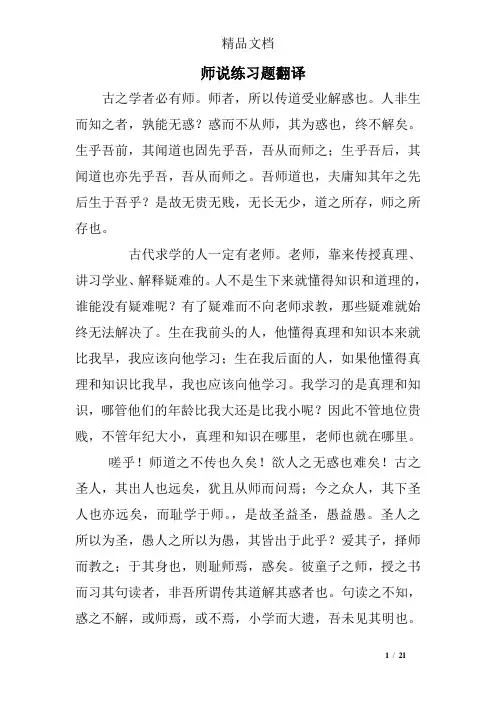 精品文档

师说练习题翻译

古之学者必有师。师者，所以传道受业解惑也。人非生而知之者，孰能无惑？惑而不从师，其为惑也，终不解矣。生乎吾前，其闻道也固先乎吾，吾从而师之；生乎吾后，其闻道也亦先乎吾，吾从而师之。吾师道也，夫庸知其年之先后生于吾乎？是故无贵无贱，无长无少，道之所存，师之所存也。

古代求学的人一定有老师。老师，靠来传授真理、讲习学业、解释疑难的。人不是生下来就懂得知识和道理的，谁能没有疑难呢？有了疑难而不向老师求教，那些疑难就始终无法解决了。生在我前头的人，他懂得真理和知识本来就比我早，我应该向他学习；生在我后面的人，如果他懂得真理和知识比我早，我也应该向他学习。我学习的是真理和知识，哪管他们的年龄比我大还是比我小呢？因此不管地位贵贱，不管年纪大小，真理和知识在哪里，老师也就在哪里。

嗟乎！师道之不传也久矣！欲人之无惑也难矣！古之圣人，其出人也远矣，犹且从师而问焉；今之众人，其下圣人也亦远矣，而耻学于师。，是故圣益圣，愚益愚。圣人之所以为圣，愚人之所以为愚，其皆出于此乎？爱其子，择师而教之；于其身也，则耻师焉，惑矣。彼童子之师，授之书而习其句读者，非吾所谓传其道解其惑者也。句读之不知，惑之不解，或师焉，或不焉，小学而大遗，吾未见其明也。

1 / 21